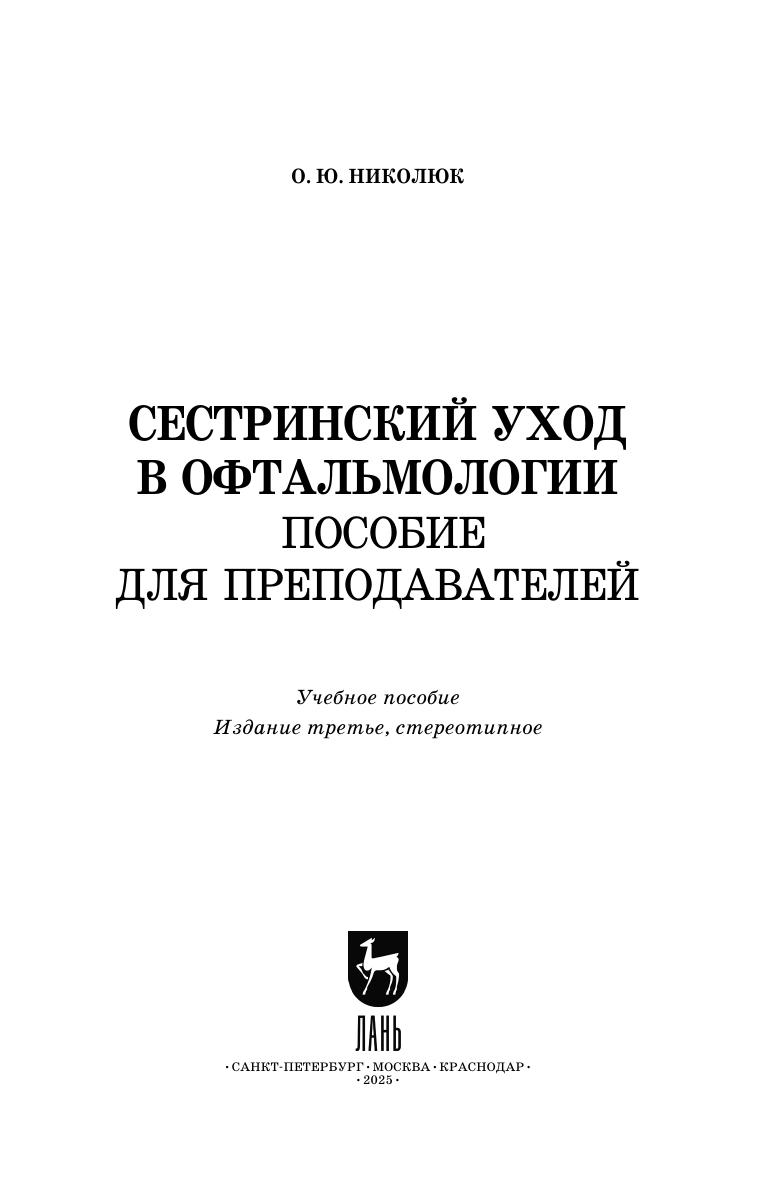 О. Ю. НИКОЛЮК

СЕСТРИНСКИЙ УХОД
В ОФТАЛЬМОЛОГИИ
ПОСОБИЕ
ДЛЯ ПРЕПОДАВАТЕЛЕЙ

Учебное пособие
Издание третье, стереотипное

ЛАНЬ

• САНКТ-ПЕТЕРБУРГ • МОСКВА • КРАСНОДАР •
• 2025 •